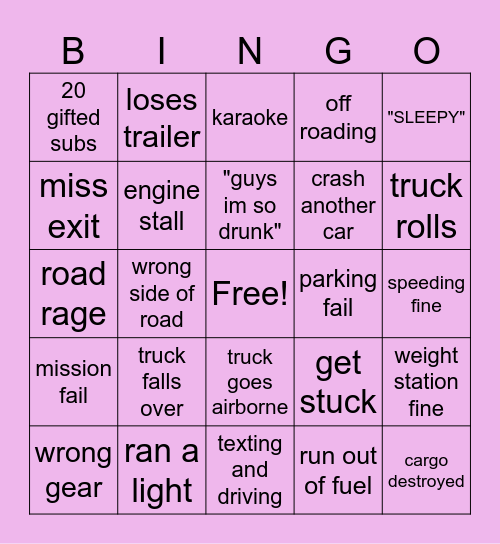 | B | I | N | G | O |
|---|---|---|---|---|
| 20 gifted subs | loses trailer | karaoke | off roading | "SLEEPY" |
| miss exit | engine stall | "guys im so drunk" | crash another car | truck rolls |
| road rage | wrong side of road | Free! | parking fail | speeding fine |
| mission fail | truck falls over | truck goes airborne | get stuck | weight station fine |
| wrong gear | ran a light | texting and driving | run out of fuel | cargo destroyed |